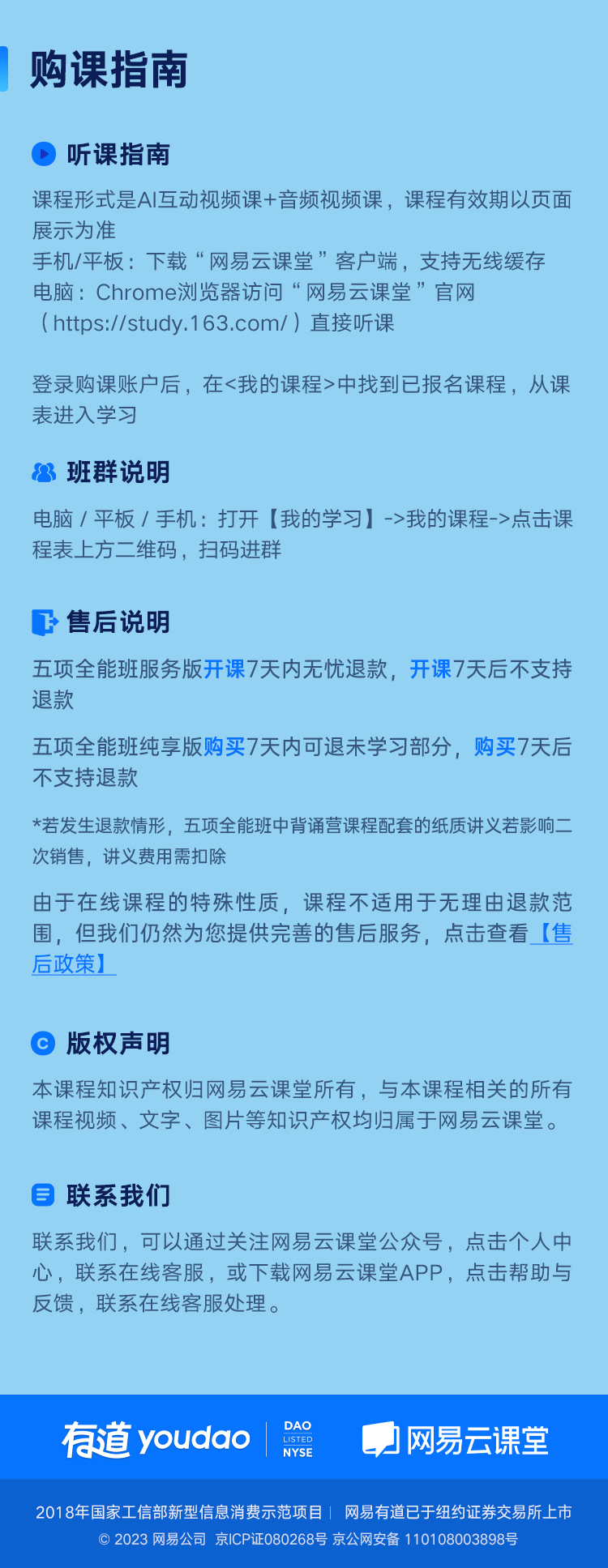 购课指南

听课指南

课程形式是AI互动视频课+音频视频课，课程有效期以页面展示为准
手机/平板：下载“网易云课堂”客户端，支持无线缓存
电脑：Chrome浏览器访问“网易云课堂”官网（https://study.163.com/）直接听课

登录购课账户后，在<我的课程>中找到已报名课程，从课表进入学习

班群说明

电脑/平板/手机：打开【我的学习】->我的课程->点击课程表上方二维码，扫码进群

售后说明

五项全能班服务版开课7天内无忧退款，开课7天后不支持退款

五项全能班纯享版购买7天内可退未学习部分，购买7天后不支持退款

*若发生退款情形，五项全能班中背诵营课程配套的纸质讲义若影响二次销售，讲义费用需扣除

由于在线课程的特殊性质，课程不适用于无理由退款范围，但我们仍然为您提供完善的售后服务，点击查看【售后政策】

版权声明

本课程知识产权归网易云课堂所有，与本课程相关的所有课程视频、文字、图片等知识产权均归属于网易云课堂。

联系我们

联系我们，可以通过关注网易云课堂公众号，点击个人中心，联系在线客服，或下载网易云课堂APP，点击帮助与反馈，联系在线客服处理。

有道 youdao DAO LISTED NYSE 网易云课堂

2018年国家工信部新型信息消费示范项目 | 网易有道已于纽约证券交易所上市
© 2023 网易公司 京ICP证080268号 京公网安备 110108003898号